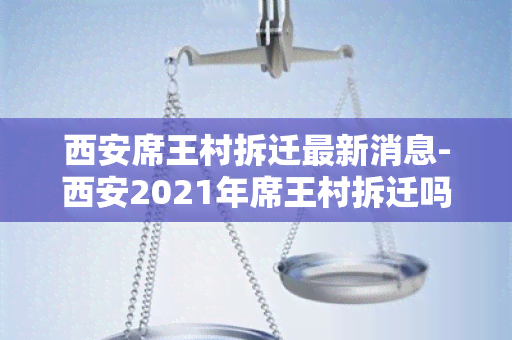 西安席王村拆迁最新消息-西安2021年席王村拆迁吗